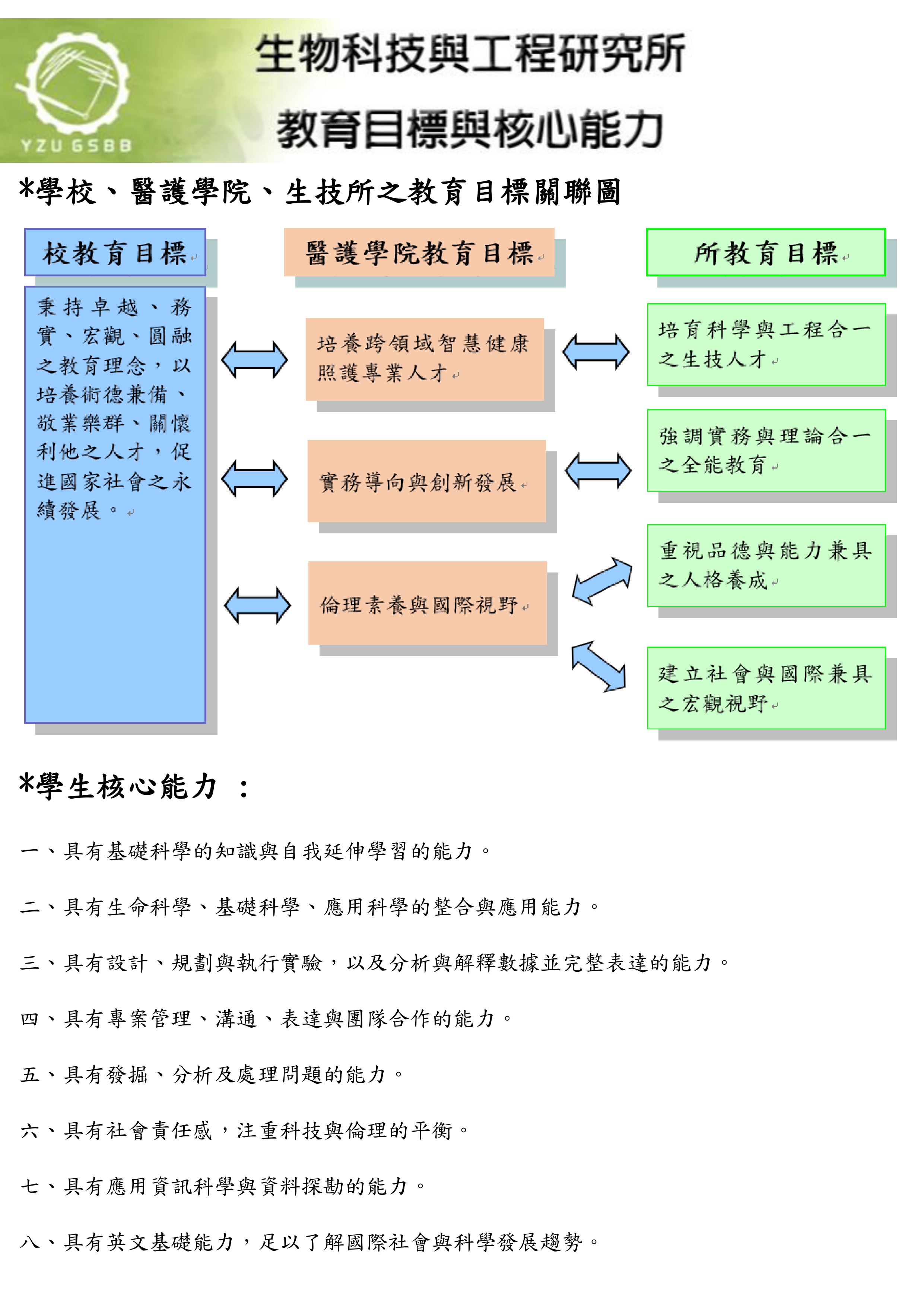 YZU GSBB

生物科技與工程研究所

教育目標與核心能力

*學校、醫護學院、生技所之教育目標關聯圖

校教育目標

秉持卓越、務實、宏觀、圓融之教育理念，以培養術德兼備、敬業樂群、關懷利他之人才，促進國家社會之永續發展。

醫護學院教育目標

培養跨領域智慧健康照護專業人才

實務導向與創新發展

倫理素養與國際視野

所教育目標

培育科學與工程合一之生技人才

強調實務與理論合一之全能教育

重視品德與能力兼具之人格養成

建立社會與國際兼具之宏觀視野

*學生核心能力 ：

一、具有基礎科學的知識與自我延伸學習的能力。

二、具有生命科學、基礎科學、應用科學的整合與應用能力。

三、具有設計、規劃與執行實驗，以及分析與解釋數據並完整表達的能力。

四、具有專案管理、溝通、表達與團隊合作的能力。

五、具有發掘、分析及處理問題的能力。

六、具有社會責任感，注重科技與倫理的平衡。

七、具有應用資訊科學與資料探勘的能力。

八、具有英文基礎能力，足以了解國際社會與科學發展趨勢。